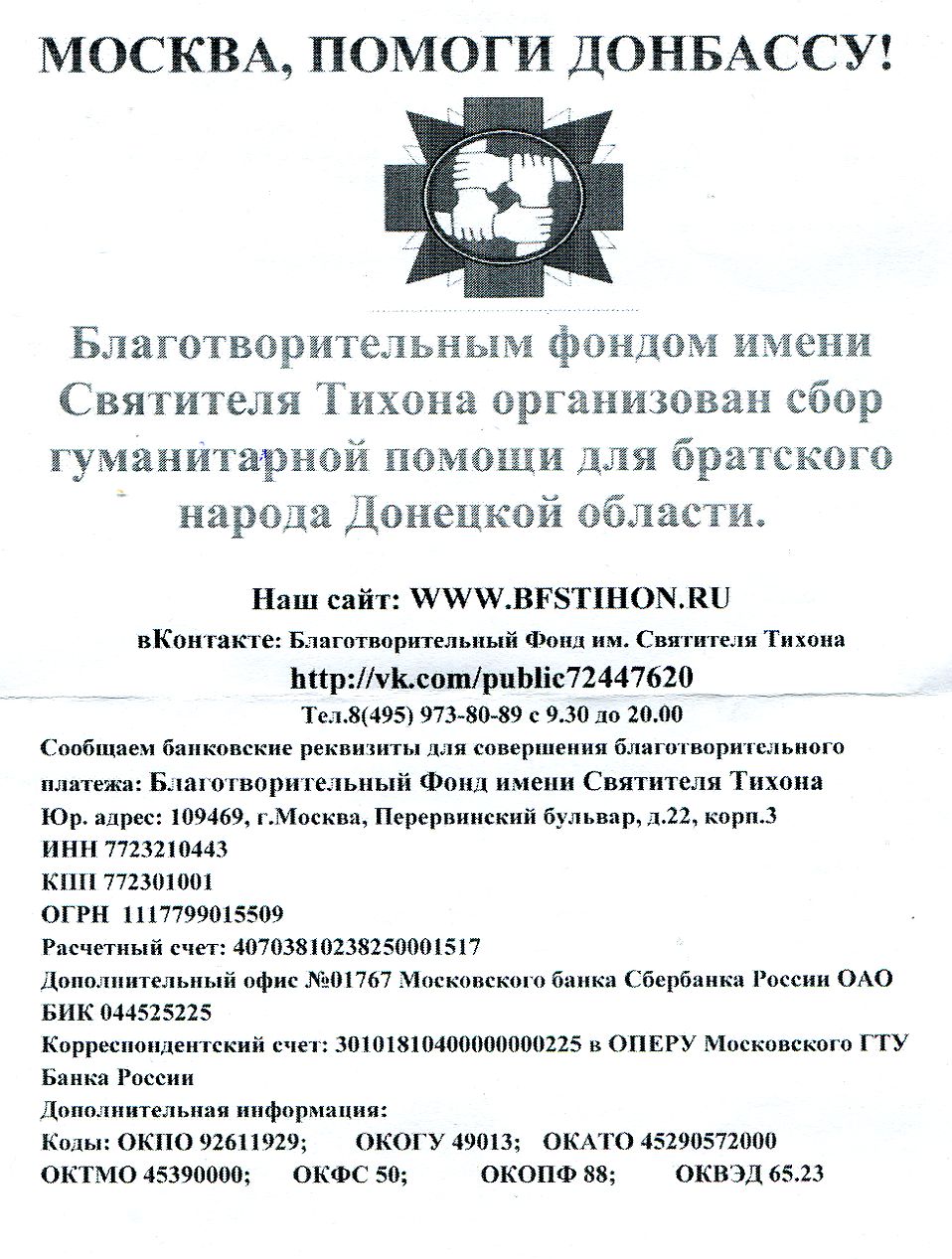 МОСКВА, ПОМОГИ ДОНБАССУ!

Благотворительным фондом имени Святителя Тихона организован сбор гуманитарной помощи для братского народа Донецкой области.

Наш сайт: WWW.BFSTIHON.RU

вКонтакте: Благотворительный Фонд им. Святителя Тихона

http://vk.com/public72447620

Тел.8(495) 973-80-89 с 9.30 до 20.00

Сообщаем банковские реквизиты для совершения благотворительного платежа: Благотворительный Фонд имени Святителя Тихона

Юр. адрес: 109469, г.Москва, Перервинский бульвар, д.22, корп.3

ИНН 7723210443

КПП 772301001

ОГРН 1117799015509

Расчетный счет: 40703810238250001517

Дополнительный офис №01767 Московского банка Сбербанка России ОАО

БИК 044525225

Корреспондентский счет: 30101810400000000225 в ОПЕРУ Московского ГТУ Банка России

Дополнительная информация:

Коды: ОКПО 92611929; ОКОГУ 49013; ОКАТО 45290572000

ОКТМО 45390000; ОКФС 50; ОКОПФ 88; ОКВЭД 65.23